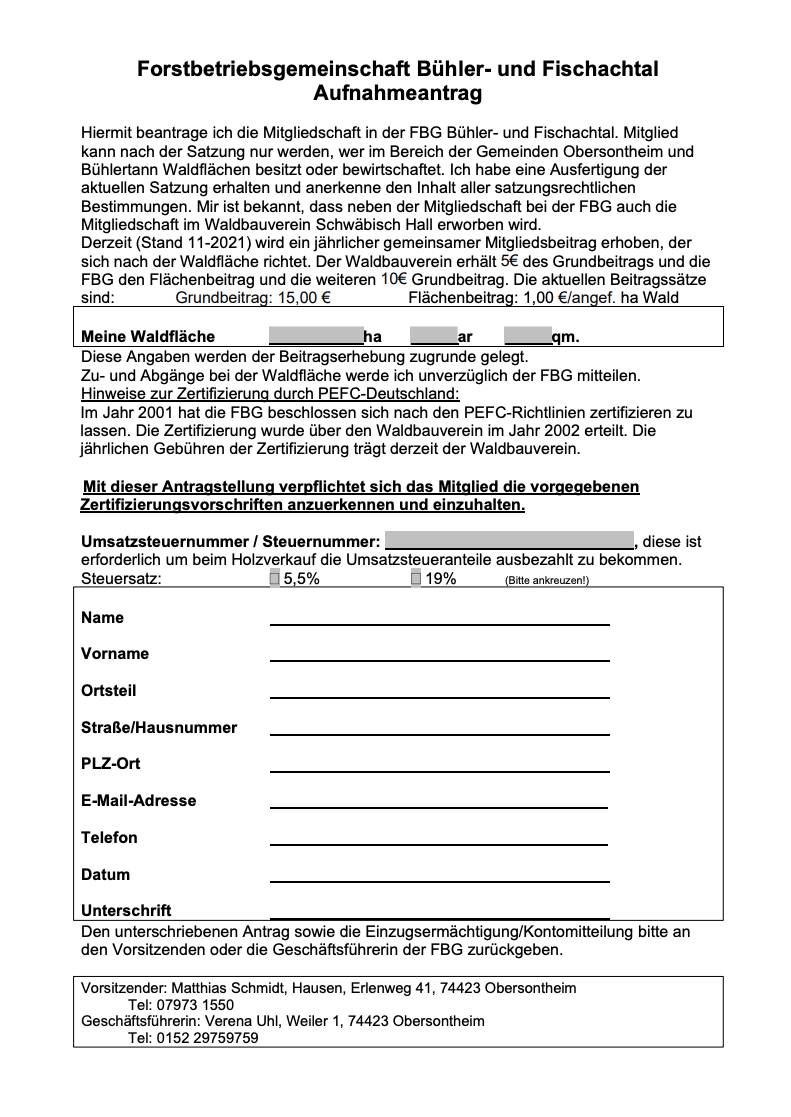 Forstbetriebsgemeinschaft Bühler- und Fischachtal
Aufnahmeantrag

Hiermit beantrage ich die Mitgliedschaft in der FBG Bühler- und Fischachtal. Mitglied kann nach der Satzung nur werden, wer im Bereich der Gemeinden Obersontheim und Bühlertann Waldflächen besitzt oder bewirtschaftet. Ich habe eine Ausfertigung der aktuellen Satzung erhalten und anerkenne den Inhalt aller satzungsrechtlichen Bestimmungen. Mir ist bekannt, dass neben der Mitgliedschaft bei der FBG auch die Mitgliedschaft im Waldbauverein Schwäbisch Hall erworben wird.
Derzeit (Stand 11-2021) wird ein jährlicher gemeinsamer Mitgliedsbeitrag erhoben, der sich nach der Waldfläche richtet. Der Waldbauverein erhält 5€ des Grundbeitrags und die FBG den Flächenbeitrag und die weiteren 10€ Grundbeitrag. Die aktuellen Beitragssätze sind: Grundbeitrag: 15,00 € Flächenbeitrag: 1,00 €/angef. ha Wald

Meine Waldfläche ha ar qm.
Diese Angaben werden der Beitragserhebung zugrunde gelegt.
Zu- und Abgänge bei der Waldfläche werde ich unverzüglich der FBG mitteilen.
Hinweise zur Zertifizierung durch PEFC-Deutschland:
Im Jahr 2001 hat die FBG beschlossen sich nach den PEFC-Richtlinien zertifizieren zu lassen. Die Zertifizierung wurde über den Waldbauverein im Jahr 2002 erteilt. Die jährlichen Gebühren der Zertifizierung trägt derzeit der Waldbauverein.

Mit dieser Antragstellung verpflichtet sich das Mitglied die vorgegebenen Zertifizierungsvorschriften anzuerkennen und einzuhalten.

Umsatzsteuernummer / Steuernummer: , diese ist erforderlich um beim Holzverkauf die Umsatzsteueranteile ausbezahlt zu bekommen.
Steuersatz: 5,5% 19% (Bitte ankreuzen!)

Name
Vorname
Ortsteil
Straße/Hausnummer
PLZ-Ort
E-Mail-Adresse
Telefon
Datum
Unterschrift

Den unterschriebenen Antrag sowie die Einzugsermächtigung/Kontomitteilung bitte an den Vorsitzenden oder die Geschäftsführerin der FBG zurückgeben.

Vorsitzender: Matthias Schmidt, Hausen, Erlenweg 41, 74423 Obersontheim
Tel: 07973 1550
Geschäftsführerin: Verena Uhl, Weiler 1, 74423 Obersontheim
Tel: 0152 29759759